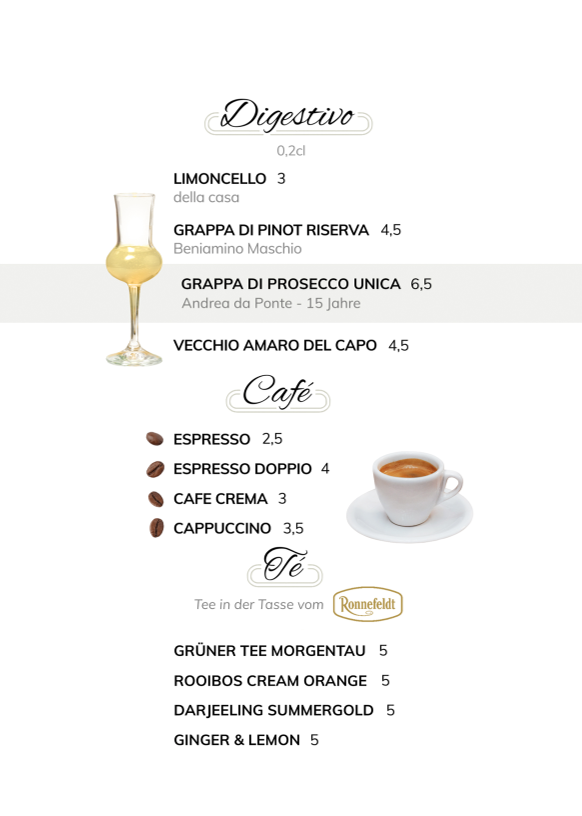 Digestivo

0,2cl

LIMONCELLO 3
della casa

GRAPPA DI PINOT RISERVA 4,5
Beniamino Maschio

GRAPPA DI PROSECCO UNICA 6,5
Andrea da Ponte - 15 Jahre

VECCHIO AMARO DEL CAPO 4,5

Café

ESPRESSO 2,5

ESPRESSO DOPPIO 4

CAFE CREMA 3

CAPPUCCINO 3,5

Té

Tee in der Tasse vom Ronnefeldt

GRÜNER TEE MORGENTAU 5

ROOIBOS CREAM ORANGE 5

DARJEELING SUMMERGOLD 5

GINGER & LEMON 5